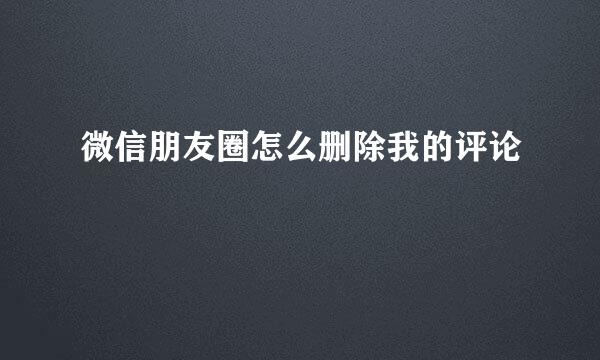 微信朋友圈怎么删除我的评论